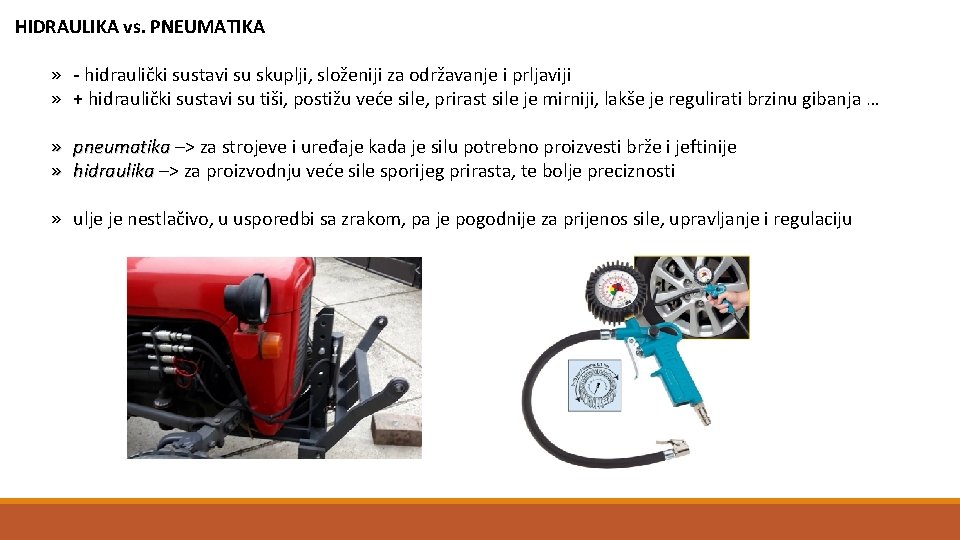 HIDRAULIKA vs. PNEUMATIKA

» - hidraulički sustavi su skuplji, složeniji za održavanje i prljaviji
» + hidraulički sustavi su tiši, postižu veće sile, prirast sile je mirniji, lakše je regulirati brzinu gibanja …

» pneumatika –> za strojeve i uređaje kada je silu potrebno proizvesti brže i jeftinije
» hidraulika –> za proizvodnju veće sile sporijeg prirasta, te bolje preciznosti

» ulje je nestlačivo, u usporedbi sa zrakom, pa je pogodnije za prijenos sile, upravljanje i regulaciju